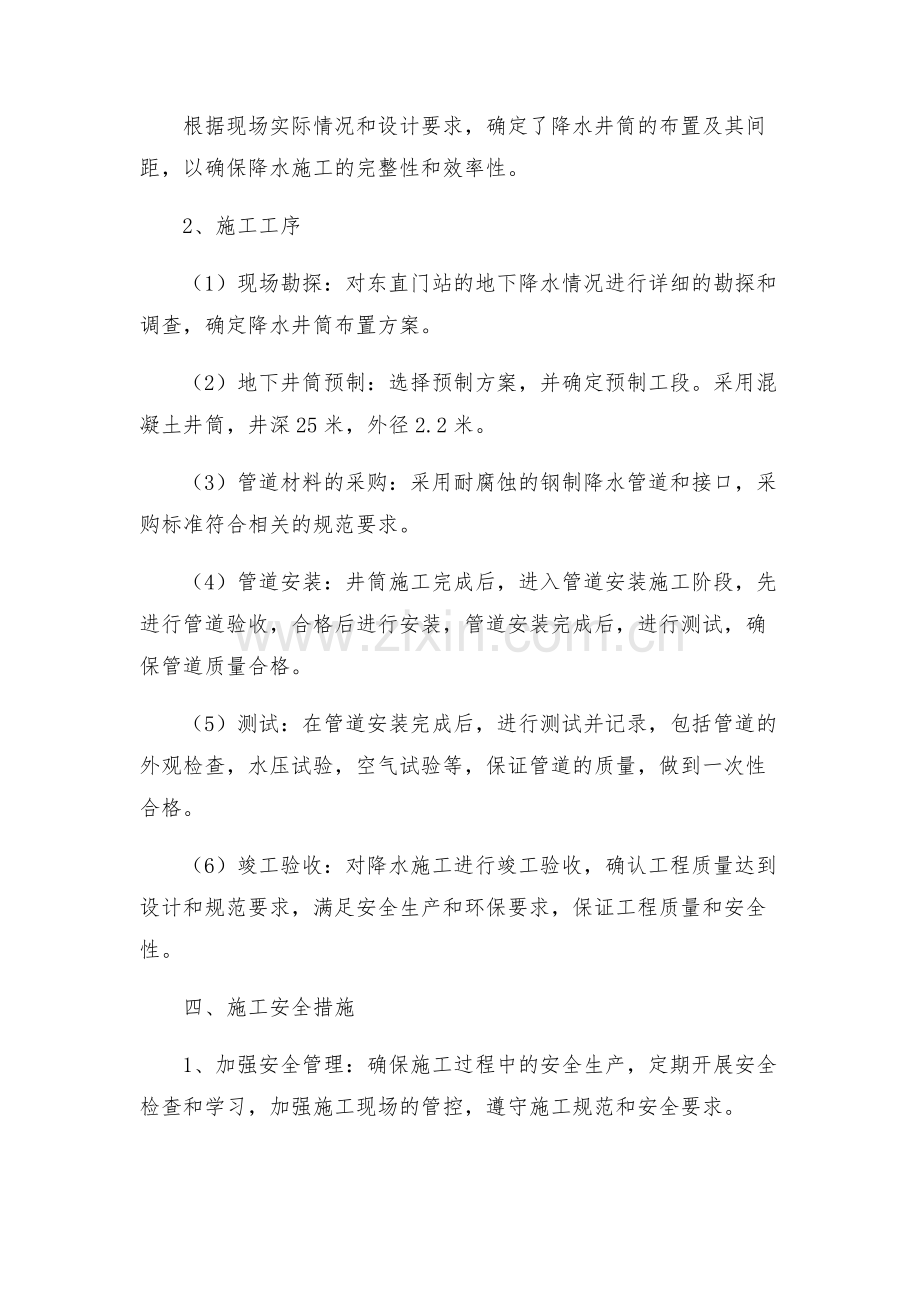 根据现场实际情况和设计要求，确定了降水井筒的布置及其间距，以确保降水施工的完整性和效率性。

2、施工工序

（1）现场勘探：对东直门站的地下降水情况进行详细的勘探和调查，确定降水井筒布置方案。

（2）地下井筒预制：选择预制方案，并确定预制工段。采用混凝土井筒，井深25米，外径2.2米。

（3）管道材料的采购：采用耐腐蚀的钢制降水管道和接口，采购标准符合相关的规范要求。

（4）管道安装：井筒施工完成后，进入管道安装施工阶段，先进行管道验收，合格后进行安装，管道安装完成后，进行测试，确保管道质量合格。

（5）测试：在管道安装完成后，进行测试并记录，包括管道的外观检查，水压试验，空气试验等，保证管道的质量，做到一次性合格。

（6）竣工验收：对降水施工进行竣工验收，确认工程质量达到设计和规范要求，满足安全生产和环保要求，保证工程质量和安全性。

四、施工安全措施

1、加强安全管理：确保施工过程中的安全生产，定期开展安全检查和学习，加强施工现场的管控，遵守施工规范和安全要求。

www.zixin.com.cn